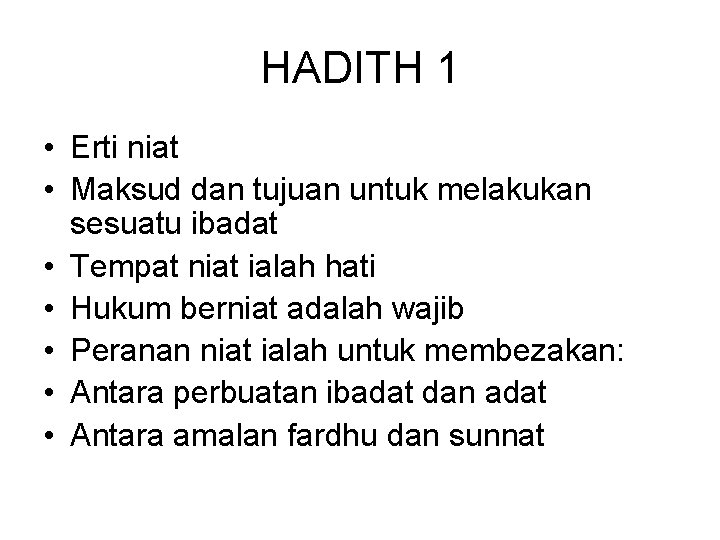 HADITH 1

• Erti niat
• Maksud dan tujuan untuk melakukan sesuatu ibadat
• Tempat niat ialah hati
• Hukum berniat adalah wajib
• Peranan niat ialah untuk membezakan:
• Antara perbuatan ibadat dan adat
• Antara amalan fardhu dan sunnat